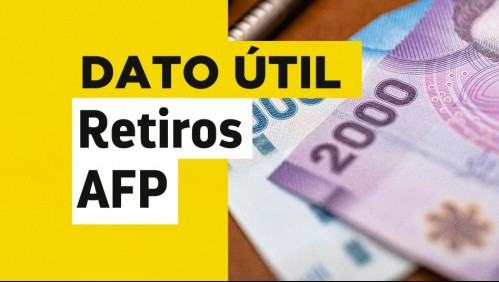 DATO ÚTIL
Retiros
AFP

2000